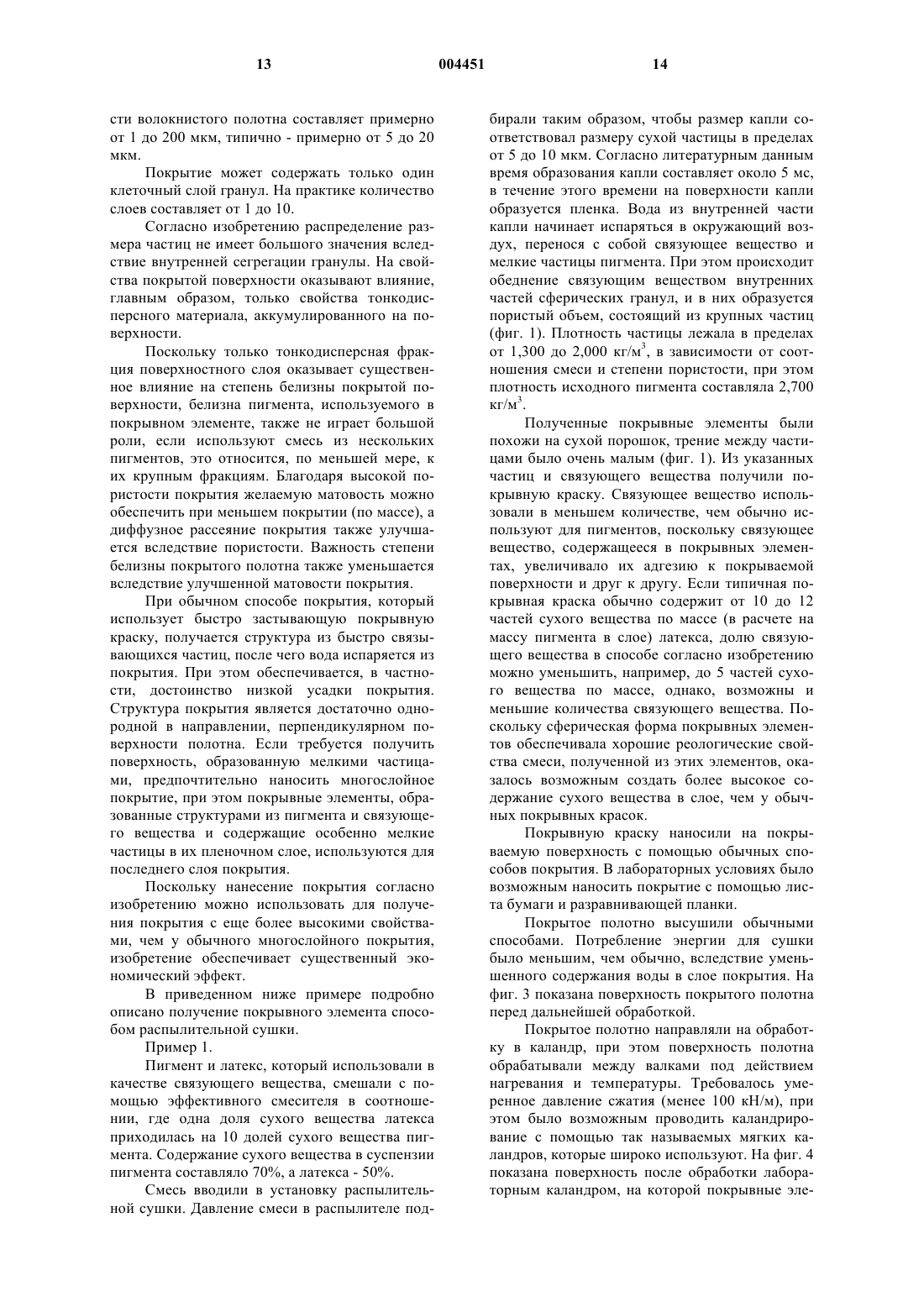 13 004451 14

сти волокнистого полотна составляет примерно от 1 до 200 мкм, типично - примерно от 5 до 20 мкм.

Покрытие может содержать только один клеточный слой гранул. На практике количество слоев составляет от 1 до 10.

Согласно изобретению распределение размера частиц не имеет большого значения вследствие внутренней сегрегации гранулы. На свойства покрытой поверхности оказывают влияние, главным образом, только свойства тонкодисперсного материала, аккумулированного на поверхности.

Поскольку только тонкодисперсная фракция поверхностного слоя оказывает существенное влияние на степень белизны покрытой поверхности, белизна пигмента, используемого в покрывном элементе, также не играет большой роли, если используют смесь из нескольких пигментов, это относится, по меньшей мере, к их крупным фракциям. Благодаря высокой пористости покрытия желаемую матовость можно обеспечить при меньшем покрытии (по массе), а диффузное рассеяние покрытия также улучшается вследствие пористости. Важность степени белизны покрытого полотна также уменьшается вследствие улучшенной матовости покрытия.

При обычном способе покрытия, который использует быстро застывающую покрывную краску, получается структура из быстро связывающихся частиц, после чего вода испаряется из покрытия. При этом обеспечивается, в частности, достоинство низкой усадки покрытия. Структура покрытия является достаточно однородной в направлении, перпендикулярном поверхности полотна. Если требуется получить поверхность, образованную мелкими частицами, предпочтительно наносить многослойное покрытие, при этом покрывные элементы, образованные структурами из пигмента и связующего вещества и содержащие особенно мелкие частицы в их пленочном слое, используются для последнего слоя покрытия.

Поскольку нанесение покрытия согласно изобретению можно использовать для получения покрытия с еще более высокими свойствами, чем у обычного многослойного покрытия, изобретение обеспечивает существенный экономический эффект.

В приведенном ниже примере подробно описано получение покрывного элемента способом распылительной сушки.

Пример 1.

Пигмент и латекс, который использовали в качестве связующего вещества, смешали с помощью эффективного смесителя в соотношении, где одна доля сухого вещества латекса приходилась на 10 долей сухого вещества пигмента. Содержание сухого вещества в суспензии пигмента составляло 70%, а латекса - 50%.

Смесь вводили в установку распылительной сушки. Давление смеси в распылителе подбирали таким образом, чтобы размер капли соответствовал размеру сухой частицы в пределах от 5 до 10 мкм. Согласно литературным данным время образования капли составляет около 5 мс, в течение этого времени на поверхности капли образуется пленка. Вода из внутренней части капли начинает испаряться в окружающий воздух, перенося с собой связующее вещество и мелкие частицы пигмента. При этом происходит обеднение связующим веществом внутренних частей сферических гранул, и в них образуется пористый объем, состоящий из крупных частиц (фиг. 1). Плотность частицы лежала в пределах от 1,300 до 2,000 кг/м$^3$, в зависимости от соотношения смеси и степени пористости, при этом плотность исходного пигмента составляла 2,700 кг/м$^3$.

Полученные покрывные элементы были похожи на сухой порошок, трение между частицами было очень малым (фиг. 1). Из указанных частиц и связующего вещества получили покрывную краску. Связующее вещество использовали в меньшем количестве, чем обычно используют для пигментов, поскольку связующее вещество, содержащееся в покрывных элементах, увеличивало их адгезию к покрываемой поверхности и друг к другу. Если типичная покрывная краска обычно содержит от 10 до 12 частей сухого вещества по массе (в расчете на массу пигмента в слое) латекса, долю связующего вещества в способе согласно изобретению можно уменьшить, например, до 5 частей сухого вещества по массе, однако, возможны и меньшие количества связующего вещества. Поскольку сферическая форма покрывных элементов обеспечивала хорошие реологические свойства смеси, полученной из этих элементов, оказалось возможным создать более высокое содержание сухого вещества в слое, чем у обычных покрывных красок.

Покрывную краску наносили на покрываемую поверхность с помощью обычных способов покрытия. В лабораторных условиях было возможным наносить покрытие с помощью листа бумаги и разравнивающей планки.

Покрытое полотно высушили обычными способами. Потребление энергии для сушки было меньшим, чем обычно, вследствие уменьшенного содержания воды в слое покрытия. На фиг. 3 показана поверхность покрытого полотна перед дальнейшей обработкой.

Покрытое полотно направляли на обработку в каландр, при этом поверхность полотна обрабатывали между валками под действием нагревания и температуры. Требовалось умеренное давление сжатия (менее 100 кН/м), при этом было возможным проводить каландрирование с помощью так называемых мягких каландров, которые широко используют. На фиг. 4 показана поверхность после обработки лабораторным каландром, на которой покрывные эле-